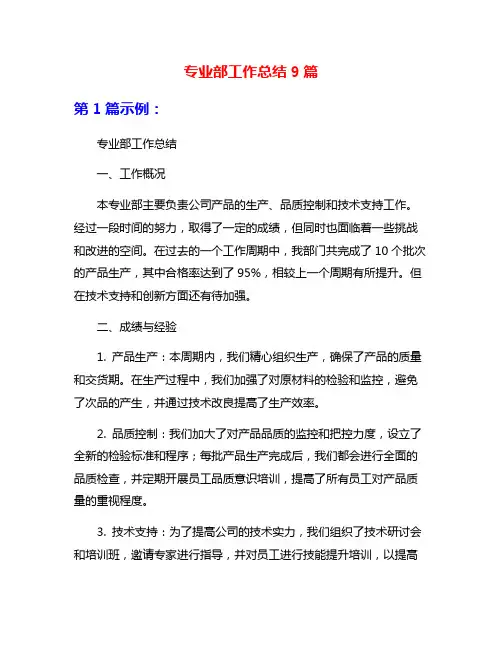 专业部工作总结 9 篇

第 1 篇示例：

专业部工作总结

一、工作概况

本专业部主要负责公司产品的生产、品质控制和技术支持工作。经过一段时间的努力，取得了一定的成绩，但同时也面临着一些挑战和改进的空间。在过去的一个工作周期中，我部门共完成了 10 个批次的产品生产，其中合格率达到了 95%，相较上一个周期有所提升。但在技术支持和创新方面还有待加强。

二、成绩与经验

1. 产品生产：本周期内，我们精心组织生产，确保了产品的质量和交货期。在生产过程中，我们加强了对原材料的检验和监控，避免了次品的产生，并通过技术改良提高了生产效率。

2. 品质控制：我们加大了对产品品质的监控和把控力度，设立了全新的检验标准和程序；每批产品生产完成后，我们都会进行全面的品质检查，并定期开展员工品质意识培训，提高了所有员工对产品质量的重视程度。

3. 技术支持：为了提高公司的技术实力，我们组织了技术研讨会和培训班，邀请专家进行指导，并对员工进行技能提升培训，以提高